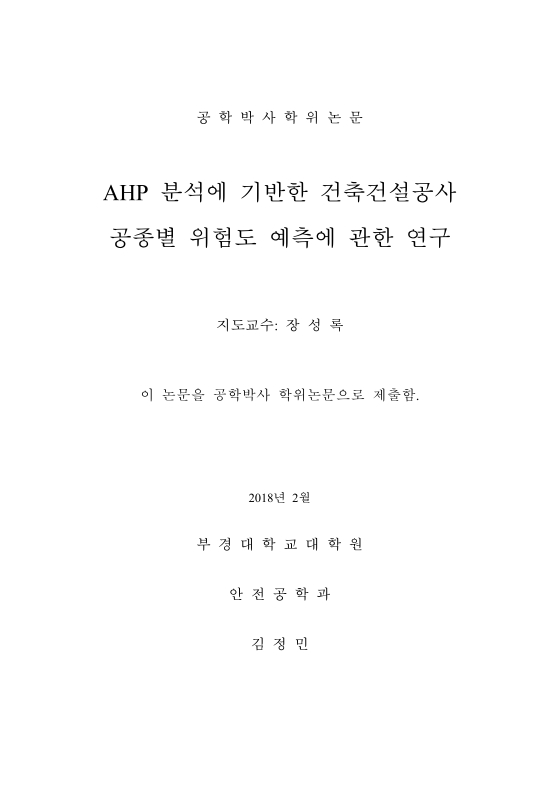 공 학 박 사 학 위 논 문

AHP 분석에 기반한 건축건설공사 공종별 위험도 예측에 관한 연구

지도교수: 장 성 록

이 논문을 공학박사 학위논문으로 제출함.

2018년 2월

부 경 대 학 교 대 학 원

안 전 공 학 과

김 정 민